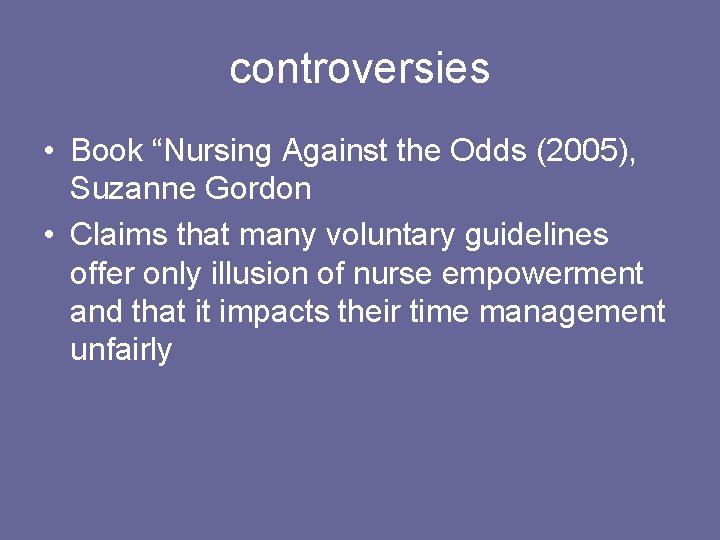 controversies

• Book “Nursing Against the Odds (2005), Suzanne Gordon
• Claims that many voluntary guidelines offer only illusion of nurse empowerment and that it impacts their time management unfairly